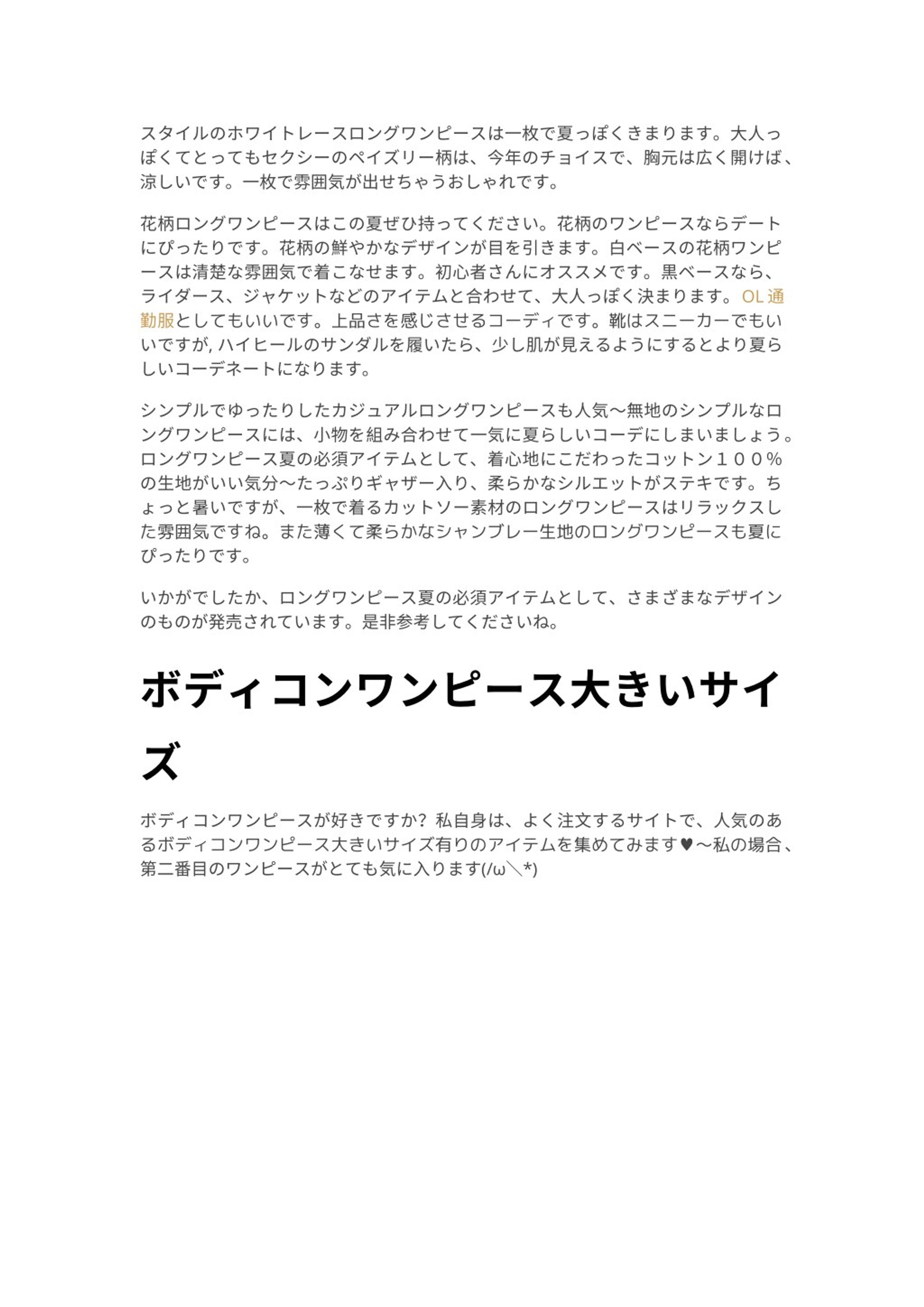 スタイルのホワイトレースロングワンピースは一枚で夏っぽくきまります。大人っぽくてとってもセクシーのペイズリー柄は、今年のチョイスで、胸元は広く開けば、涼しいです。一枚で雰囲気が出せちゃうおしゃれです。

花柄ロングワンピースはこの夏ぜひ持ってください。花柄のワンピースならデートにぴったりです。花柄の鮮やかなデザインが目を引きます。白ベースの花柄ワンピースは清楚な雰囲気で着こなせます。初心者さんにオススメです。黒ベースなら、ライダース、ジャケットなどのアイテムと合わせて、大人っぽく決まります。OL通勤服としてもいいです。上品さを感じさせるコーディです。靴はスニーカーでもいいですが, ハイヒールのサンダルを履いたら、少し肌が見えるようにするとより夏らしいコーデネートになります。

シンプルでゆったりしたカジュアルロングワンピースも人気～無地のシンプルなロングワンピースには、小物を組み合わせて一気に夏らしいコーデにしまいましょう。ロングワンピース夏の必須アイテムとして、着心地にこだわったコットン１００％の生地がいい気分～たっぷりギャザー入り、柔らかなシルエットがステキです。ちょっと暑いですが、一枚で着るカットソー素材のロングワンピースはリラックスした雰囲気ですね。また薄くて柔らかなシャンブレー生地のロングワンピースも夏にぴったりです。

いかがでしたか、ロングワンピース夏の必須アイテムとして、さまざまなデザインのものが発売されています。是非参考してくださいね。

ボディコンワンピース大きいサイズ

ボディコンワンピースが好きですか？私自身は、よく注文するサイトで、人気のあるボディコンワンピース大きいサイズ有りのアイテムを集めてみます♥～私の場合、第二番目のワンピースがとても気に入ります(/ω＼*)